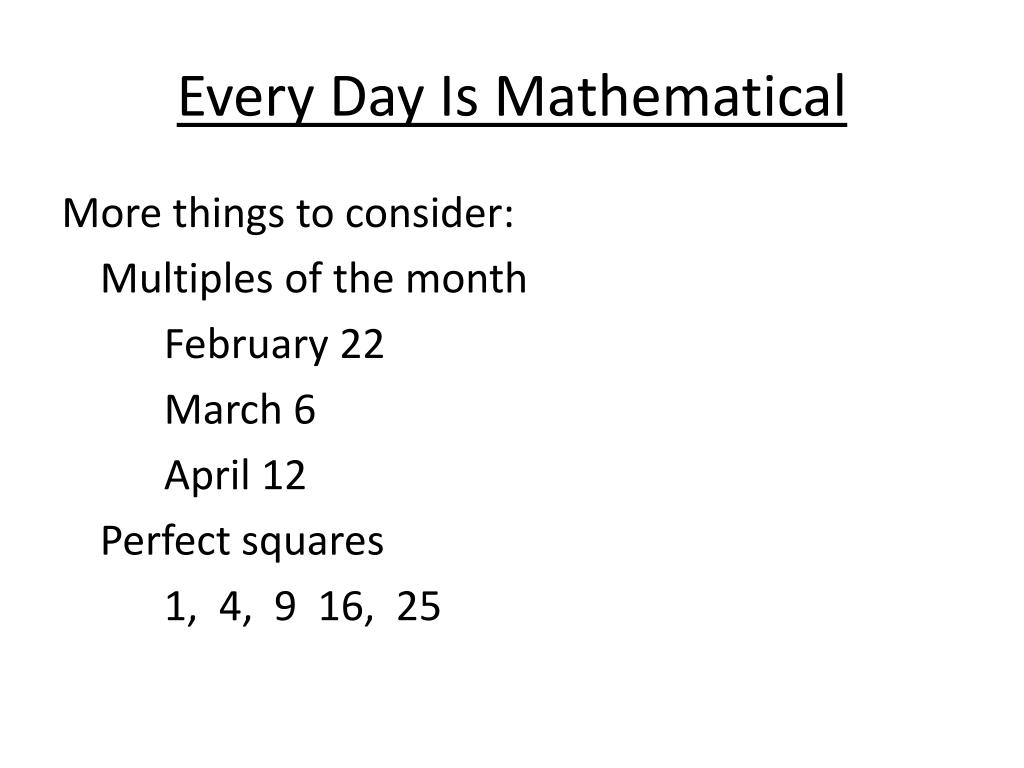 Every Day Is Mathematical

More things to consider:

Multiples of the month

February 22

March 6

April 12

Perfect squares

1, 4, 9 16, 25